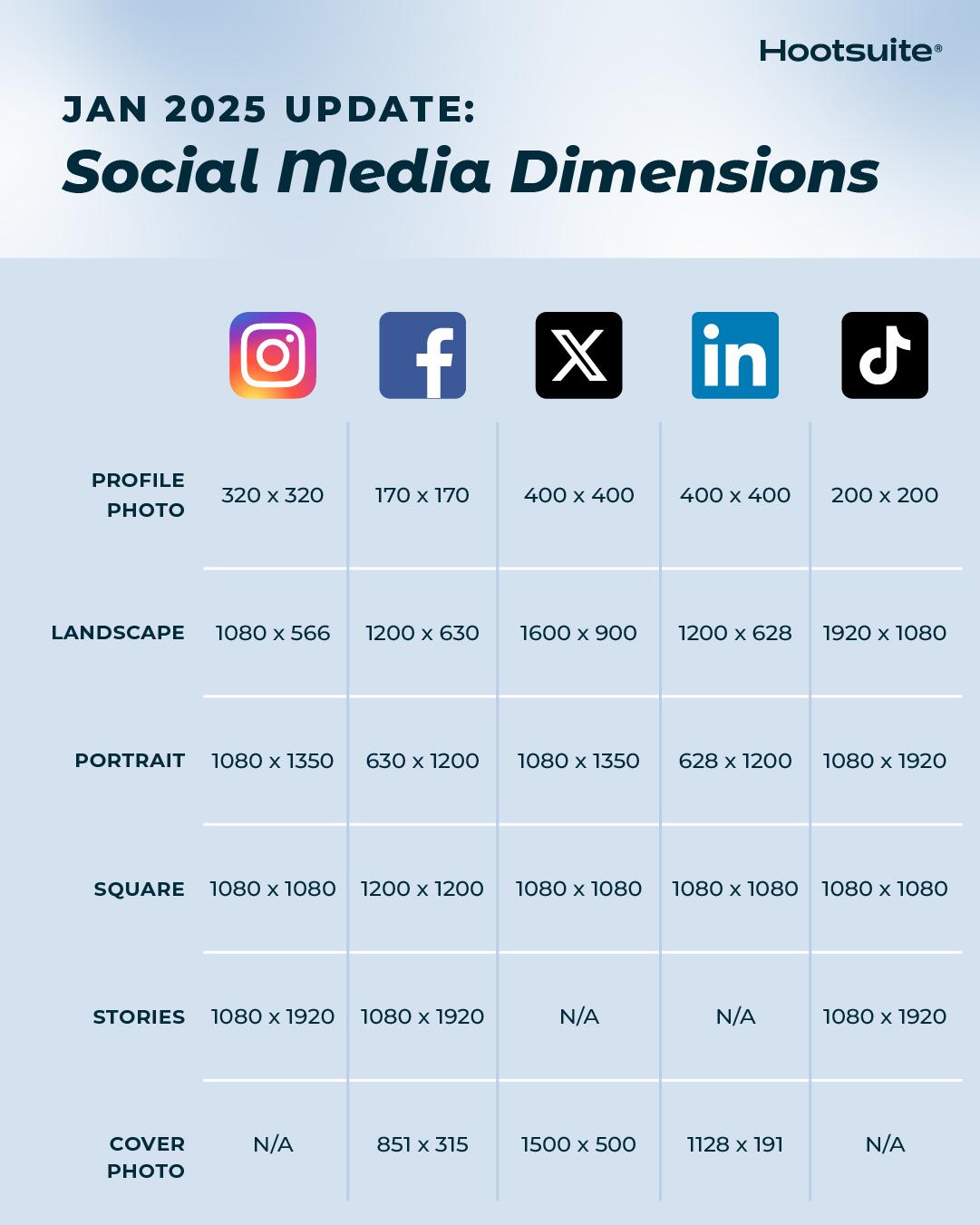 Hootsuite®

JAN 2025 UPDATE:
Social Media Dimensions

| | | f | X | in | |
|---|---|---|---|---|---|
| PROFILE PHOTO | 320 x 320 | 170 x 170 | 400 x 400 | 400 x 400 | 200 x 200 |
| LANDSCAPE | 1080 x 566 | 1200 x 630 | 1600 x 900 | 1200 x 628 | 1920 x 1080 |
| PORTRAIT | 1080 x 1350 | 630 x 1200 | 1080 x 1350 | 628 x 1200 | 1080 x 1920 |
| SQUARE | 1080 x 1080 | 1200 x 1200 | 1080 x 1080 | 1080 x 1080 | 1080 x 1080 |
| STORIES | 1080 x 1920 | 1080 x 1920 | N/A | N/A | 1080 x 1920 |
| COVER PHOTO | N/A | 851 x 315 | 1500 x 500 | 1128 x 191 | N/A |